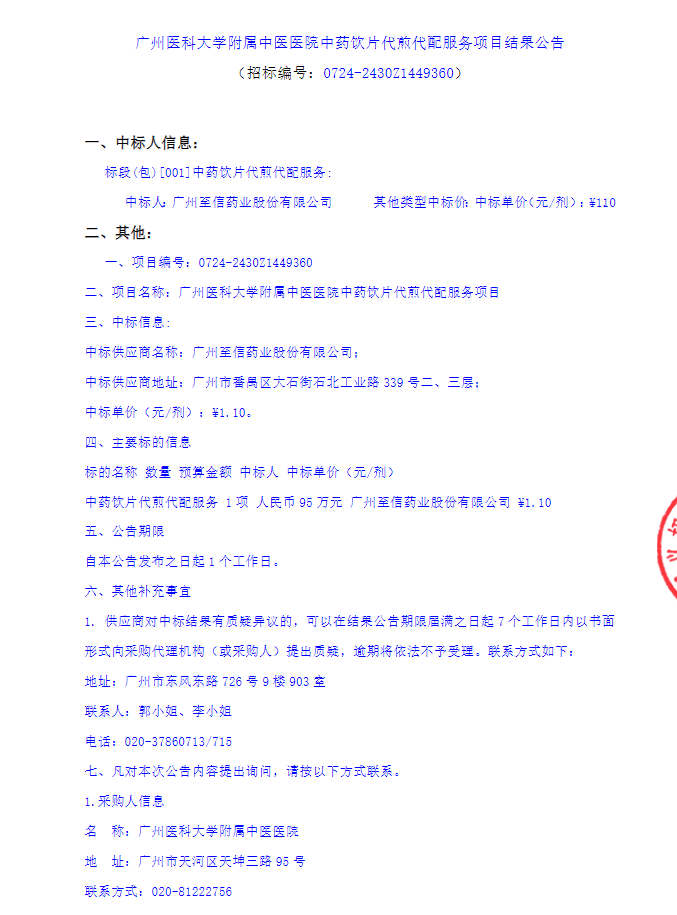 广州医科大学附属中医医院中药饮片代煎代配服务项目结果公告

（招标编号：0724-2430Z1449360）

一、中标人信息：

标段(包)[001]中药饮片代煎代配服务：

中标人：广州至信药业股份有限公司 其他类型中标价：中标单价（元/剂）：¥110

二、其他：

一、项目编号：0724-2430Z1449360

二、项目名称：广州医科大学附属中医医院中药饮片代煎代配服务项目

三、中标信息：

中标供应商名称：广州至信药业股份有限公司；

中标供应商地址：广州市番禺区大石街石北工业路339号二、三层；

中标单价（元/剂）：¥1.10。

四、主要标的信息

标的名称 数量 预算金额 中标人 中标单价（元/剂）

中药饮片代煎代配服务 1项 人民币95万元 广州至信药业股份有限公司 ¥1.10

五、公告期限

自本公告发布之日起1个工作日。

六、其他补充事宜

1. 供应商对中标结果有质疑异议的，可以在结果公告期限届满之日起7个工作日内以书面形式向采购代理机构（或采购人）提出质疑，逾期将依法不予受理。联系方式如下：

地址：广州市东风东路726号9楼903室

联系人：郭小姐、李小姐

电话：020-37860713/715

七、凡对本次公告内容提出询问，请按以下方式联系。

1.采购人信息

名 称：广州医科大学附属中医医院

地 址：广州市天河区天坤三路95号

联系方式：020-81222756